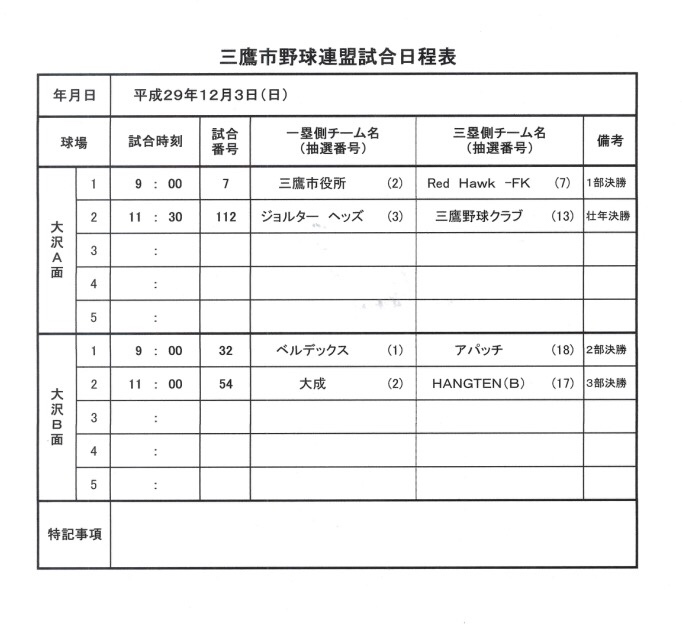 三鷹市野球連盟試合日程表

| 年月日 | | 平成29年12月3日（日） | | | | |
|---|---|---|---|---|---|---|
| 球場 | | 試合時刻 | 試合番号 | 一塁側チーム名（抽選番号） | 三塁側チーム名（抽選番号） | 備考 |
| 大沢A面 | 1 | 9 ： 00 | 7 | 三鷹市役所 (2) | Red Hawk -FK (7) | 1部決勝 |
| | 2 | 11 ： 30 | 112 | ジョルター ヘッズ (3) | 三鷹野球クラブ (13) | 壮年決勝 |
| | 3 | ： | | | | |
| | 4 | ： | | | | |
| | 5 | ： | | | | |
| 大沢B面 | 1 | 9 ： 00 | 32 | ベルデックス (1) | アパッチ (18) | 2部決勝 |
| | 2 | 11 ： 00 | 54 | 大成 (2) | HANGTEN（B） (17) | 3部決勝 |
| | 3 | ： | | | | |
| | 4 | ： | | | | |
| | 5 | ： | | | | |
| 特記事項 | | | | | | |